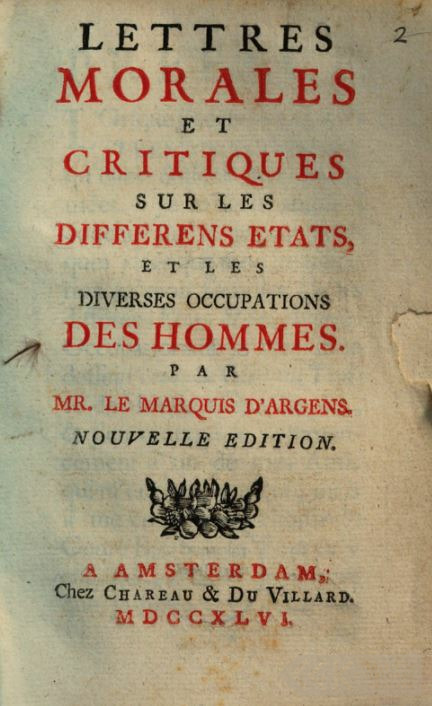 2

LETTRES
MORALES
ET
CRITIQUES
SUR LES
DIFFERENS ETATS,
ET LES
DIVERSES OCCUPATIONS
DES HOMMES.
PAR
MR. LE MARQUIS D'ARGENS.
NOUVELLE EDITION.

A AMSTERDAM,
Chez CHAREAU & DU VILLARD.
MDCCXLVI.